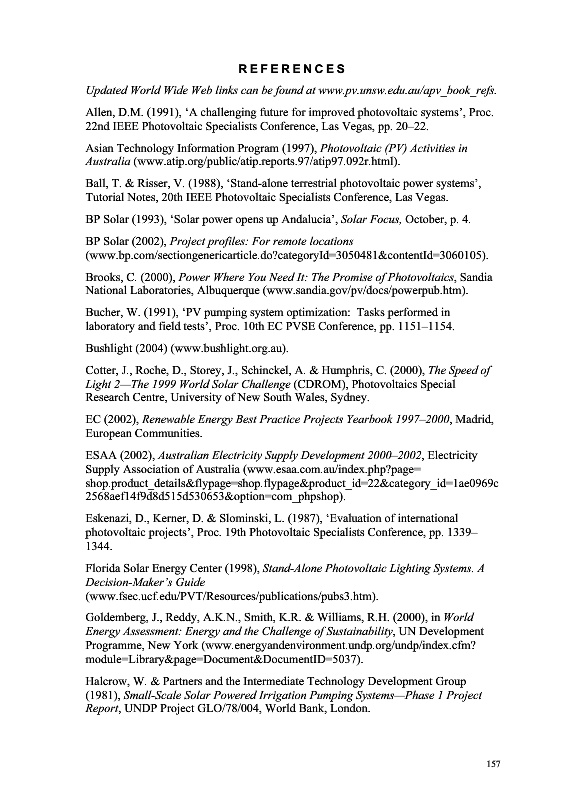 REFERENCES

Updated World Wide Web links can be found at www.pv.unsw.edu.au/apv_book_refs.

Allen, D.M. (1991), 'A challenging future for improved photovoltaic systems', Proc. 22nd IEEE Photovoltaic Specialists Conference, Las Vegas, pp. 20–22.

Asian Technology Information Program (1997), Photovoltaic (PV) Activities in Australia (www.atip.org/public/atip.reports.97/atip97.092r.html).

Ball, T. & Risser, V. (1988), 'Stand-alone terrestrial photovoltaic power systems', Tutorial Notes, 20th IEEE Photovoltaic Specialists Conference, Las Vegas.

BP Solar (1993), 'Solar power opens up Andalucia', Solar Focus, October, p. 4.

BP Solar (2002), Project profiles: For remote locations (www.bp.com/sectiongenericarticle.do?categoryId=3050481&contentId=3060105).

Brooks, C. (2000), Power Where You Need It: The Promise of Photovoltaics, Sandia National Laboratories, Albuquerque (www.sandia.gov/pv/docs/powerpub.htm).

Bucher, W. (1991), 'PV pumping system optimization: Tasks performed in laboratory and field tests', Proc. 10th EC PVSE Conference, pp. 1151–1154.

Bushlight (2004) (www.bushlight.org.au).

Cotter, J., Roche, D., Storey, J., Schinckel, A. & Humphris, C. (2000), The Speed of Light 2—The 1999 World Solar Challenge (CDROM), Photovoltaics Special Research Centre, University of New South Wales, Sydney.

EC (2002), Renewable Energy Best Practice Projects Yearbook 1997–2000, Madrid, European Communities.

ESAA (2002), Australian Electricity Supply Development 2000–2002, Electricity Supply Association of Australia (www.esaa.com.au/index.php?page=shop.product_details&flypage=shop.flypage&product_id=22&category_id=1ae0969c2568aef14f9d8d515d530653&option=com_phpshop).

Eskenazi, D., Kerner, D. & Slominski, L. (1987), 'Evaluation of international photovoltaic projects', Proc. 19th Photovoltaic Specialists Conference, pp. 1339–1344.

Florida Solar Energy Center (1998), Stand-Alone Photovoltaic Lighting Systems. A Decision-Maker's Guide (www.fsec.ucf.edu/PVT/Resources/publications/pubs3.htm).

Goldemberg, J., Reddy, A.K.N., Smith, K.R. & Williams, R.H. (2000), in World Energy Assessment: Energy and the Challenge of Sustainability, UN Development Programme, New York (www.energyandenvironment.undp.org/undp/index.cfm?module=Library&page=Document&DocumentID=5037).

Halcrow, W. & Partners and the Intermediate Technology Development Group (1981), Small-Scale Solar Powered Irrigation Pumping Systems—Phase 1 Project Report, UNDP Project GLO/78/004, World Bank, London.

157